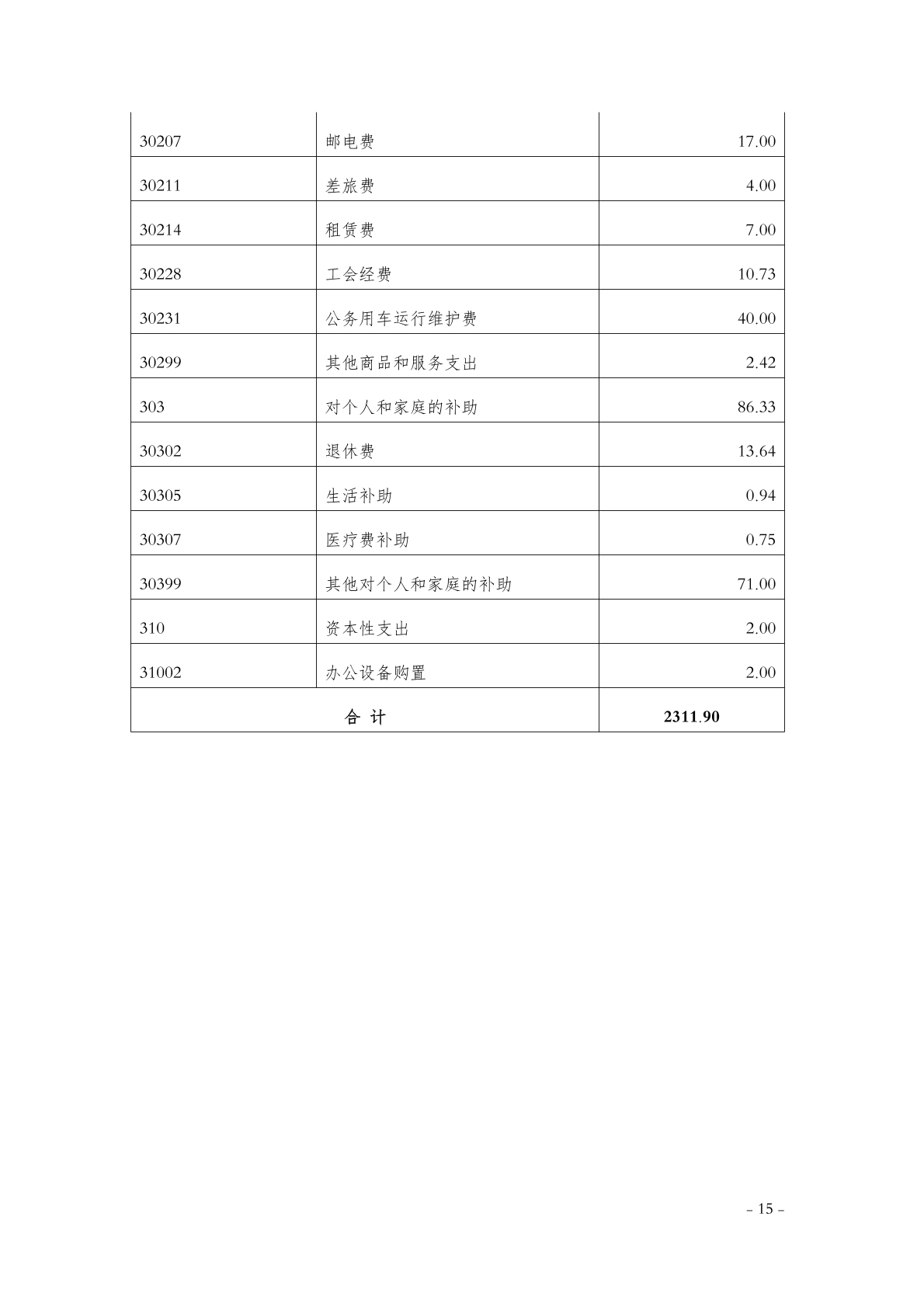 | | | |
|---|---|---|
| 30207 | 邮电费 | 17.00 |
| 30211 | 差旅费 | 4.00 |
| 30214 | 租赁费 | 7.00 |
| 30228 | 工会经费 | 10.73 |
| 30231 | 公务用车运行维护费 | 40.00 |
| 30299 | 其他商品和服务支出 | 2.42 |
| 303 | 对个人和家庭的补助 | 86.33 |
| 30302 | 退休费 | 13.64 |
| 30305 | 生活补助 | 0.94 |
| 30307 | 医疗费补助 | 0.75 |
| 30399 | 其他对个人和家庭的补助 | 71.00 |
| 310 | 资本性支出 | 2.00 |
| 31002 | 办公设备购置 | 2.00 |
| 合 计 | | 2311.90 |

– 15 –